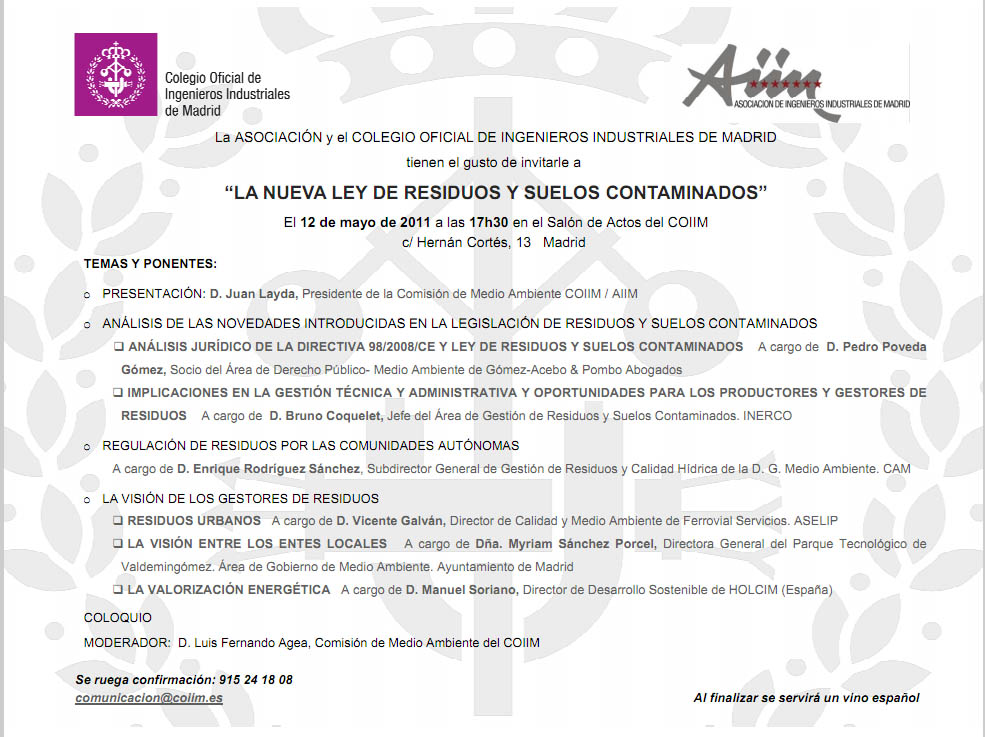 Colegio Oficial de Ingenieros Industriales de Madrid

Aiim
ASOCIACION DE INGENIEROS INDUSTRIALES DE MADRID

La ASOCIACIÓN y el COLEGIO OFICIAL DE INGENIEROS INDUSTRIALES DE MADRID
tienen el gusto de invitarle a

"LA NUEVA LEY DE RESIDUOS Y SUELOS CONTAMINADOS"

El 12 de mayo de 2011 a las 17h30 en el Salón de Actos del COIIM
c/ Hernán Cortés, 13 Madrid

TEMAS Y PONENTES:

o PRESENTACIÓN: D. Juan Layda, Presidente de la Comisión de Medio Ambiente COIIM / AIIM

o ANÁLISIS DE LAS NOVEDADES INTRODUCIDAS EN LA LEGISLACIÓN DE RESIDUOS Y SUELOS CONTAMINADOS
❑ ANÁLISIS JURÍDICO DE LA DIRECTIVA 98/2008/CE Y LEY DE RESIDUOS Y SUELOS CONTAMINADOS A cargo de D. Pedro Poveda Gómez, Socio del Área de Derecho Público- Medio Ambiente de Gómez-Acebo & Pombo Abogados
❑ IMPLICACIONES EN LA GESTIÓN TÉCNICA Y ADMINISTRATIVA Y OPORTUNIDADES PARA LOS PRODUCTORES Y GESTORES DE RESIDUOS A cargo de D. Bruno Coquelet, Jefe del Área de Gestión de Residuos y Suelos Contaminados. INERCO

o REGULACIÓN DE RESIDUOS POR LAS COMUNIDADES AUTÓNOMAS
A cargo de D. Enrique Rodríguez Sánchez, Subdirector General de Gestión de Residuos y Calidad Hídrica de la D. G. Medio Ambiente. CAM

o LA VISIÓN DE LOS GESTORES DE RESIDUOS
❑ RESIDUOS URBANOS A cargo de D. Vicente Galván, Director de Calidad y Medio Ambiente de Ferrovial Servicios. ASELIP
❑ LA VISIÓN ENTRE LOS ENTES LOCALES A cargo de Dña. Myriam Sánchez Porcel, Directora General del Parque Tecnológico de Valdemingómez. Área de Gobierno de Medio Ambiente. Ayuntamiento de Madrid
❑ LA VALORIZACIÓN ENERGÉTICA A cargo de D. Manuel Soriano, Director de Desarrollo Sostenible de HOLCIM (España)

COLOQUIO

MODERADOR: D. Luis Fernando Agea, Comisión de Medio Ambiente del COIIM

Se ruega confirmación: 915 24 18 08
comunicacion@coiim.es

Al finalizar se servirá un vino español